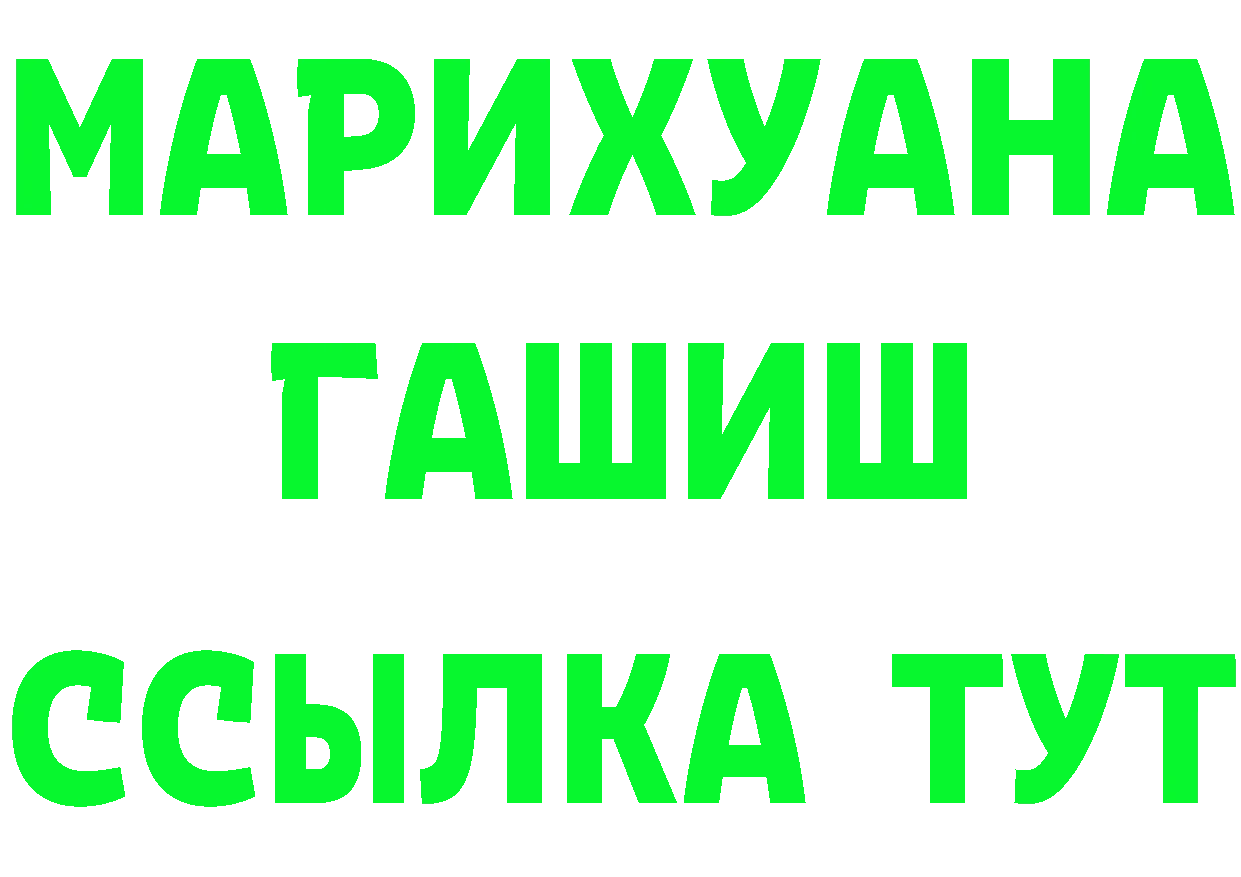 МАРИХУАНА
ГАШИШ
ССЫЛКА ТУТ